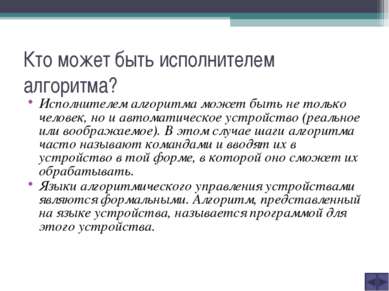 Кто может быть исполнителем алгоритма?

• Исполнителем алгоритма может быть не только человек, но и автоматическое устройство (реальное или воображаемое). В этом случае шаги алгоритма часто называют командами и вводят их в устройство в той форме, в которой оно сможет их обрабатывать.

• Языки алгоритмического управления устройствами являются формальными. Алгоритм, представленный на языке устройства, называется программой для этого устройства.